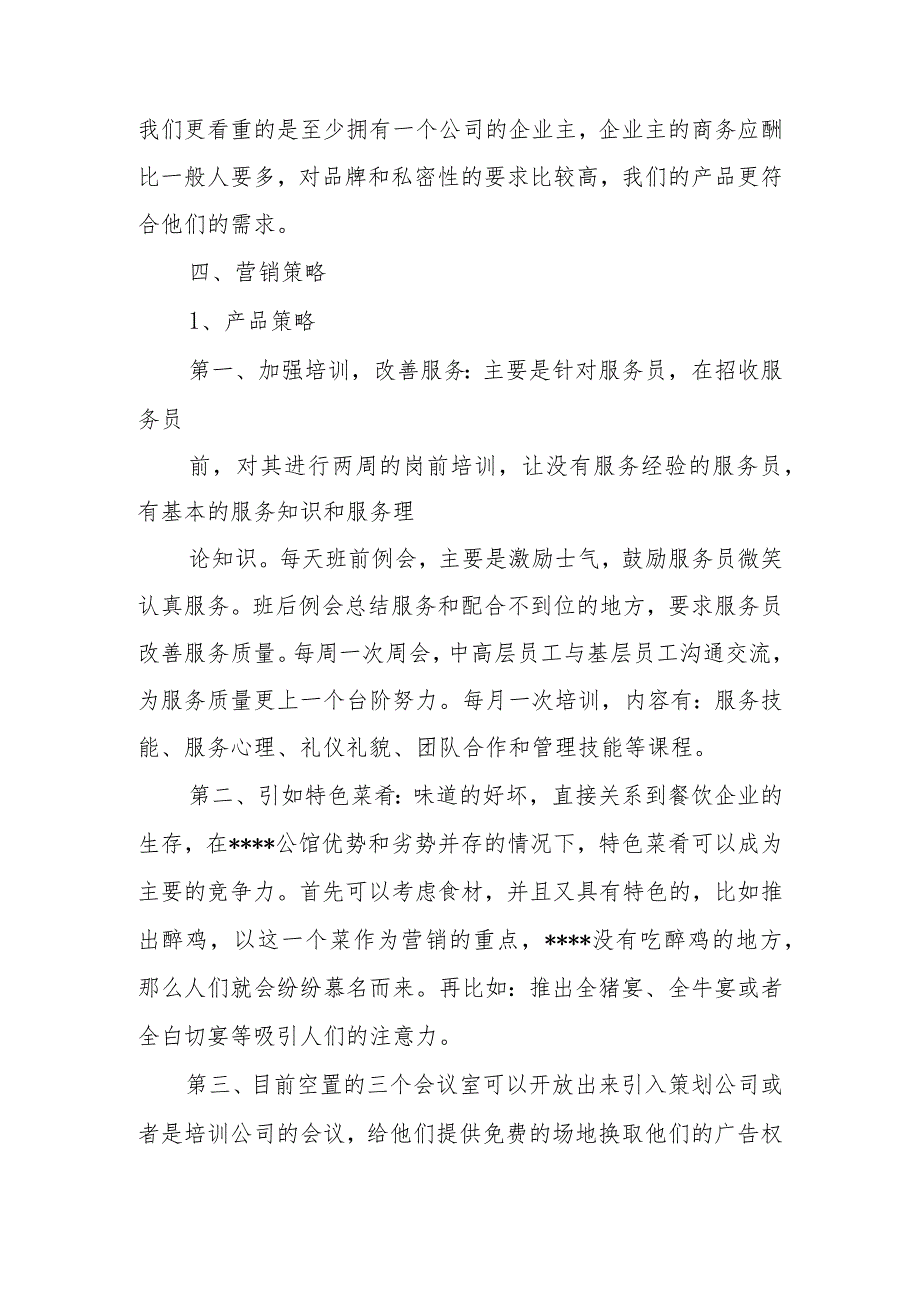 我们更看重的是至少拥有一个公司的企业主，企业主的商务应酬比一般人要多，对品牌和私密性的要求比较高，我们的产品更符合他们的需求。

四、营销策略

1、产品策略

第一、加强培训，改善服务：主要是针对服务员，在招收服务员

前，对其进行两周的岗前培训，让没有服务经验的服务员，有基本的服务知识和服务理

论知识。每天班前例会，主要是激励士气，鼓励服务员微笑认真服务。班后例会总结服务和配合不到位的地方，要求服务员改善服务质量。每周一次周会，中高层员工与基层员工沟通交流，为服务质量更上一个台阶努力。每月一次培训，内容有：服务技能、服务心理、礼仪礼貌、团队合作和管理技能等课程。

第二、引如特色菜肴：味道的好坏，直接关系到餐饮企业的生存，在****公馆优势和劣势并存的情况下，特色菜肴可以成为主要的竞争力。首先可以考虑食材，并且又具有特色的，比如推出醉鸡，以这一个菜作为营销的重点，****没有吃醉鸡的地方，那么人们就会纷纷慕名而来。再比如：推出全猪宴、全牛宴或者全白切宴等吸引人们的注意力。

第三、目前空置的三个会议室可以开放出来引入策划公司或者是培训公司的会议，给他们提供免费的场地换取他们的广告权